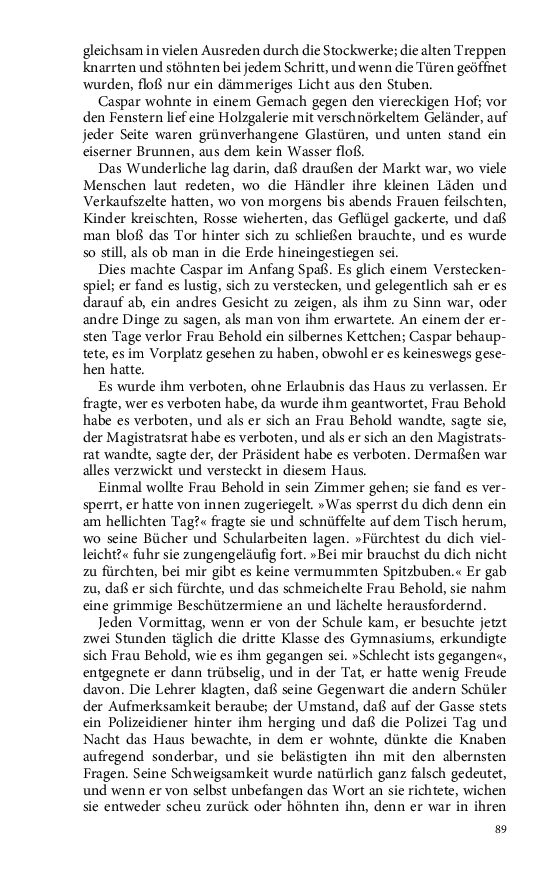 gleichsam in vielen Ausreden durch die Stockwerke; die alten Treppen knarrten und stöhnten bei jedem Schritt, und wenn die Türen geöffnet wurden, floß nur ein dämmeriges Licht aus den Stuben.

Caspar wohnte in einem Gemach gegen den viereckigen Hof; vor den Fenstern lief eine Holzgalerie mit verschnörkeltem Geländer, auf jeder Seite waren grünverhangene Glastüren, und unten stand ein eiserner Brunnen, aus dem kein Wasser floß.

Das Wunderliche lag darin, daß draußen der Markt war, wo viele Menschen laut redeten, wo die Händler ihre kleinen Läden und Verkaufszelte hatten, wo von morgens bis abends Frauen feilschten, Kinder kreischten, Rosse wieherten, das Geflügel gackerte, und daß man bloß das Tor hinter sich zu schließen brauchte, und es wurde so still, als ob man in die Erde hineingestiegen sei.

Dies machte Caspar im Anfang Spaß. Es glich einem Versteckenspiel; er fand es lustig, sich zu verstecken, und gelegentlich sah er es darauf ab, ein andres Gesicht zu zeigen, als ihm zu Sinn war, oder andre Dinge zu sagen, als man von ihm erwartete. An einem der ersten Tage verlor Frau Behold ein silbernes Kettchen; Caspar behauptete, es im Vorplatz gesehen zu haben, obwohl er es keineswegs gesehen hatte.

Es wurde ihm verboten, ohne Erlaubnis das Haus zu verlassen. Er fragte, wer es verboten habe, da wurde ihm geantwortet, Frau Behold habe es verboten, und als er sich an Frau Behold wandte, sagte sie, der Magistratsrat habe es verboten, und als er sich an den Magistratsrat wandte, sagte der, der Präsident habe es verboten. Dermaßen war alles verzwickt und versteckt in diesem Haus.

Einmal wollte Frau Behold in sein Zimmer gehen; sie fand es versperrt, er hatte von innen zugeriegelt. »Was sperrst du dich denn ein am hellichten Tag?« fragte sie und schnüffelte auf dem Tisch herum, wo seine Bücher und Schularbeiten lagen. »Fürchtest du dich vielleicht?« fuhr sie zungengeläufig fort. »Bei mir brauchst du dich nicht zu fürchten, bei mir gibt es keine vermummten Spitzbuben.« Er gab zu, daß er sich fürchte, und das schmeichelte Frau Behold, sie nahm eine grimmige Beschützermiene an und lächelte herausfordernd.

Jeden Vormittag, wenn er von der Schule kam, er besuchte jetzt zwei Stunden täglich die dritte Klasse des Gymnasiums, erkundigte sich Frau Behold, wie es ihm gegangen sei. »Schlecht ists gegangen«, entgegnete er dann trübselig, und in der Tat, er hatte wenig Freude davon. Die Lehrer klagten, daß seine Gegenwart die andern Schüler der Aufmerksamkeit beraube; der Umstand, daß auf der Gasse stets ein Polizeidiener hinter ihm herging und daß die Polizei Tag und Nacht das Haus bewachte, in dem er wohnte, dünkte die Knaben aufregend sonderbar, und sie belästigten ihn mit den albernsten Fragen. Seine Schweigsamkeit wurde natürlich ganz falsch gedeutet, und wenn er von selbst unbefangen das Wort an sie richtete, wichen sie entweder scheu zurück oder höhnten ihn, denn er war in ihren

89